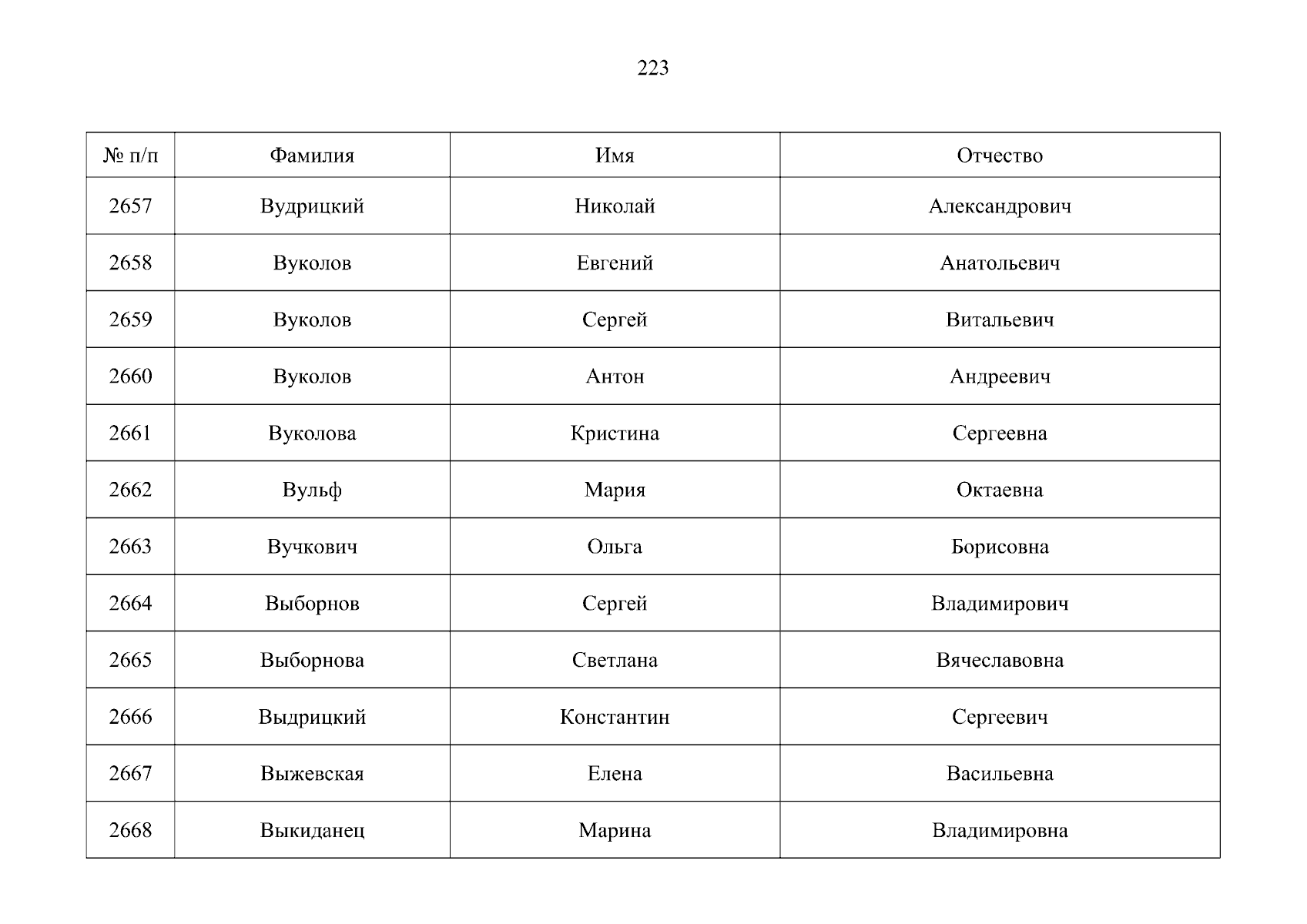 223

| № п/п | Фамилия | Имя | Отчество |
|---|---|---|---|
| 2657 | Вудрицкий | Николай | Александрович |
| 2658 | Вуколов | Евгений | Анатольевич |
| 2659 | Вуколов | Сергей | Витальевич |
| 2660 | Вуколов | Антон | Андреевич |
| 2661 | Вуколова | Кристина | Сергеевна |
| 2662 | Вульф | Мария | Октаевна |
| 2663 | Вучкович | Ольга | Борисовна |
| 2664 | Выборнов | Сергей | Владимирович |
| 2665 | Выборнова | Светлана | Вячеславовна |
| 2666 | Выдрицкий | Константин | Сергеевич |
| 2667 | Выжевская | Елена | Васильевна |
| 2668 | Выкиданец | Марина | Владимировна |